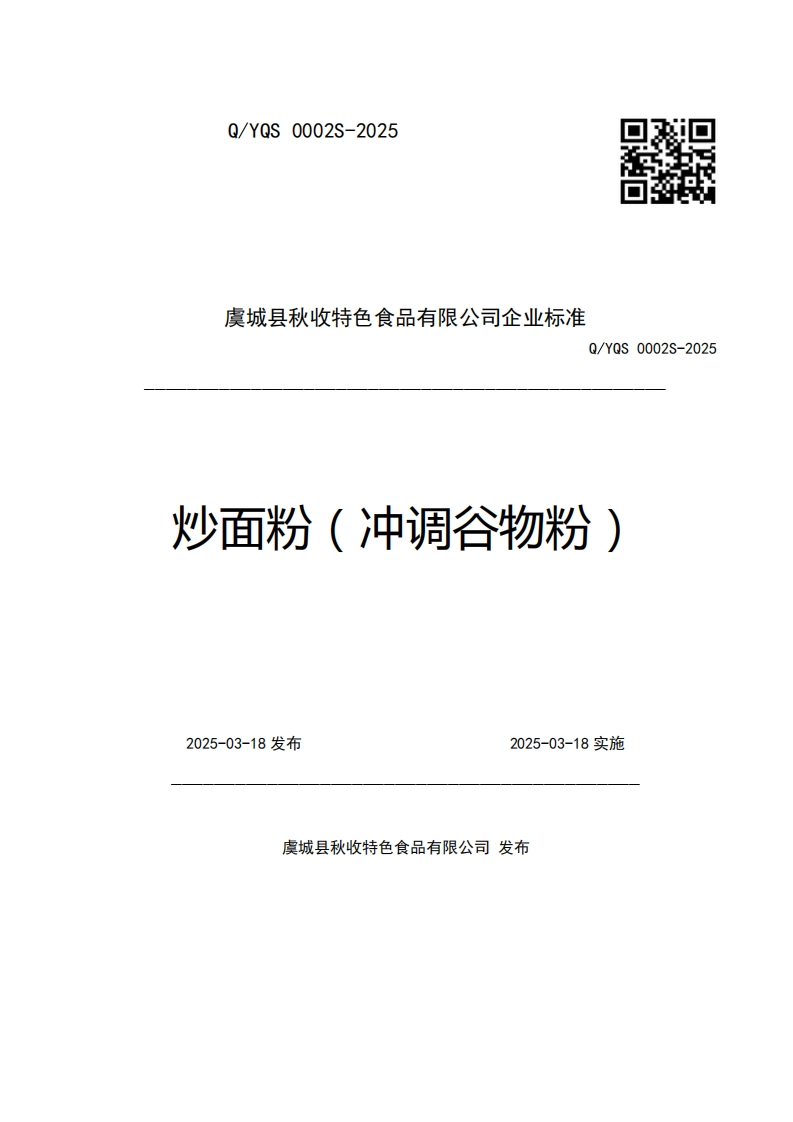 Q/YQS 0002S-2025

虞城县秋收特色食品有限公司企业标准

Q/YQS 0002S-2025

炒面粉（冲调谷物粉）

2025-03-18 发布

2025-03-18 实施

虞城县秋收特色食品有限公司 发布